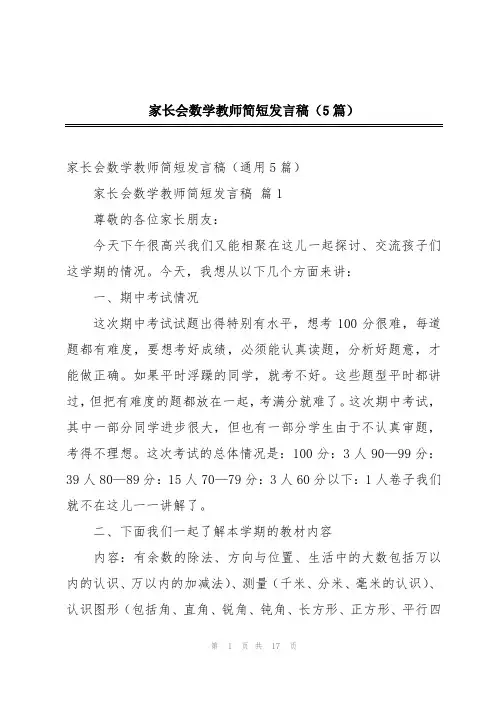 家长会数学教师简短发言稿（5篇）

家长会数学教师简短发言稿（通用5篇）

家长会数学教师简短发言稿 篇1

尊敬的各位家长朋友：

今天下午很高兴我们又能相聚在这儿一起探讨、交流孩子们这学期的情况。今天，我想从以下几个方面来讲：

一、期中考试情况

这次期中考试试题出得特别有水平，想考100分很难，每道题都有难度，要想考好成绩，必须能认真读题，分析好题意，才能做正确。如果平时浮躁的同学，就考不好。这些题型平时都讲过，但把有难度的题都放在一起，考满分就难了。这次期中考试，其中一部分同学进步很大，但也有一部分学生由于不认真审题，考得不理想。这次考试的总体情况是：100分：3人90—99分：39人80—89分：15人70—79分：3人60分以下：1人卷子我们就不在这儿一一讲解了。

二、下面我们一起了解本学期的教材内容

内容：有余数的除法、方向与位置、生活中的大数包括万以内的认识、万以内的加减法)、测量（千米、分米、毫米的认识)、认识图形（包括角、直角、锐角、钝角、长方形、正方形、平行四

第 1 页 共 17 页